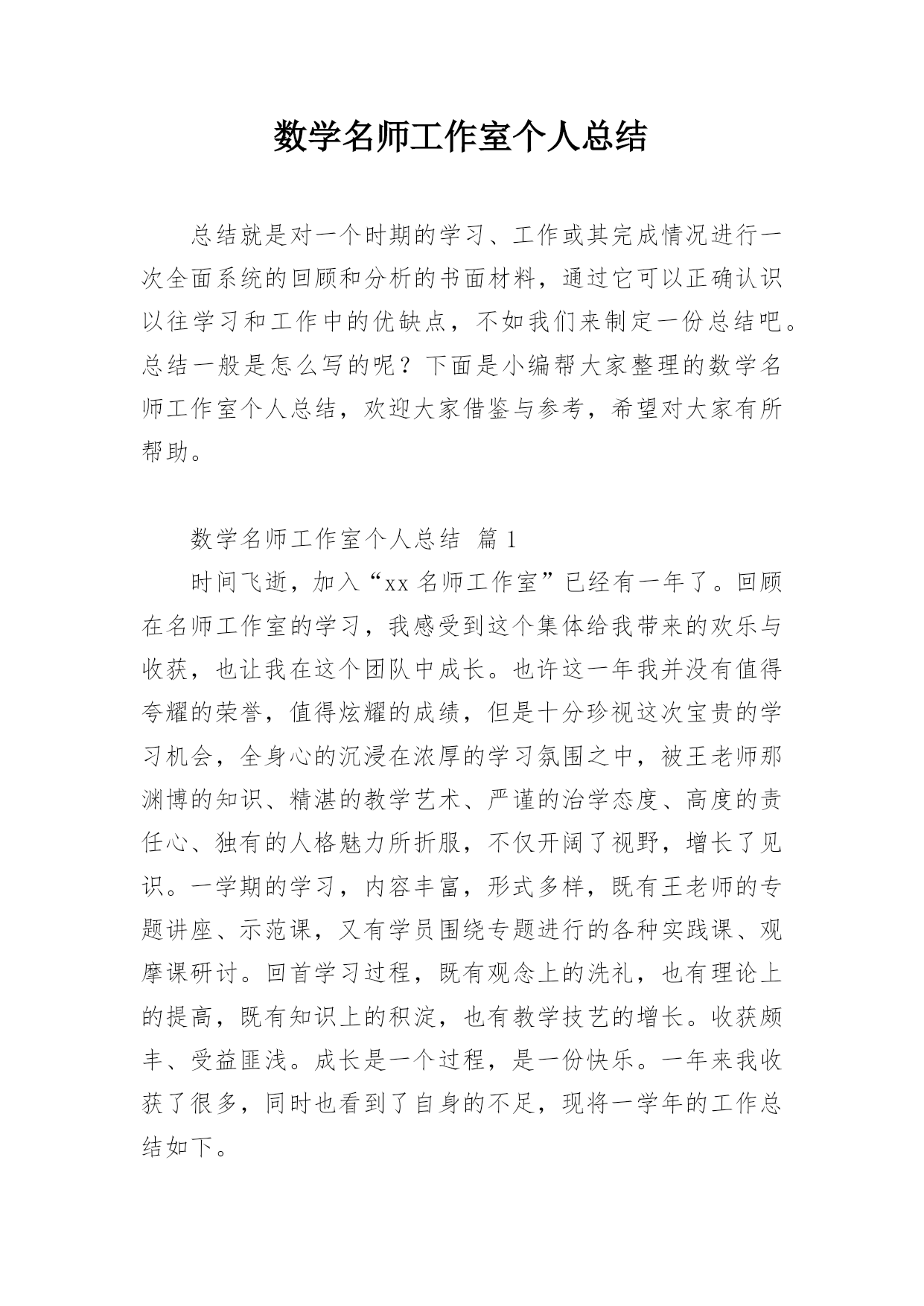 数学名师工作室个人总结

总结就是对一个时期的学习、工作或其完成情况进行一次全面系统的回顾和分析的书面材料，通过它可以正确认识以往学习和工作中的优缺点，不如我们来制定一份总结吧。总结一般是怎么写的呢？下面是小编帮大家整理的数学名师工作室个人总结，欢迎大家借鉴与参考，希望对大家有所帮助。

数学名师工作室个人总结 篇1

时间飞逝，加入“xx名师工作室”已经有一年了。回顾在名师工作室的学习，我感受到这个集体给我带来的欢乐与收获，也让我在这个团队中成长。也许这一年我并没有值得夸耀的荣誉，值得炫耀的成绩，但是十分珍视这次宝贵的学习机会，全身心的沉浸在浓厚的学习氛围之中，被王老师那渊博的知识、精湛的教学艺术、严谨的治学态度、高度的责任心、独有的人格魅力所折服，不仅开阔了视野，增长了见识。一学期的学习，内容丰富，形式多样，既有王老师的专题讲座、示范课，又有学员围绕专题进行的各种实践课、观摩课研讨。回首学习过程，既有观念上的洗礼，也有理论上的提高，既有知识上的积淀，也有教学技艺的增长。收获颇丰、受益匪浅。成长是一个过程，是一份快乐。一年来我收获了很多，同时也看到了自身的不足，现将一学年的工作总结如下。